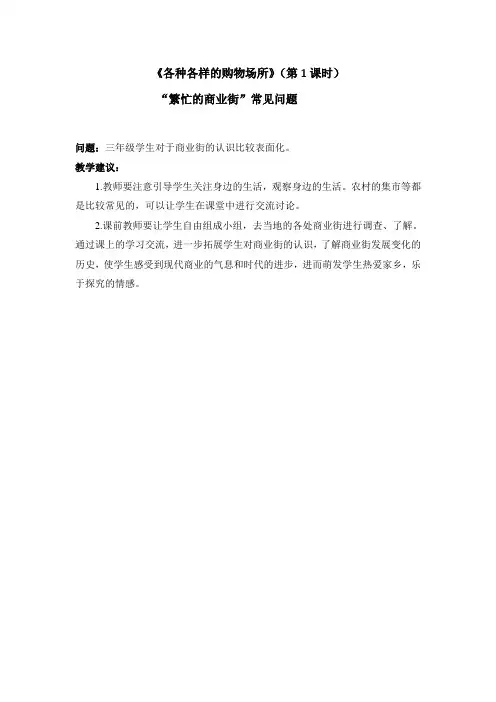 《各种各样的购物场所》（第 1 课时）

“繁忙的商业街”常见问题

问题：三年级学生对于商业街的认识比较表面化。

教学建议：

1.教师要注意引导学生关注身边的生活，观察身边的生活。农村的集市等都是比较常见的，可以让学生在课堂中进行交流讨论。

2.课前教师要让学生自由组成小组，去当地的各处商业街进行调查、了解，通过课上的学习交流，进一步拓展学生对商业街的认识，了解商业街发展变化的历史，使学生感受到现代商业的气息和时代的进步，进而萌发学生热爱家乡，乐于探究的情感。